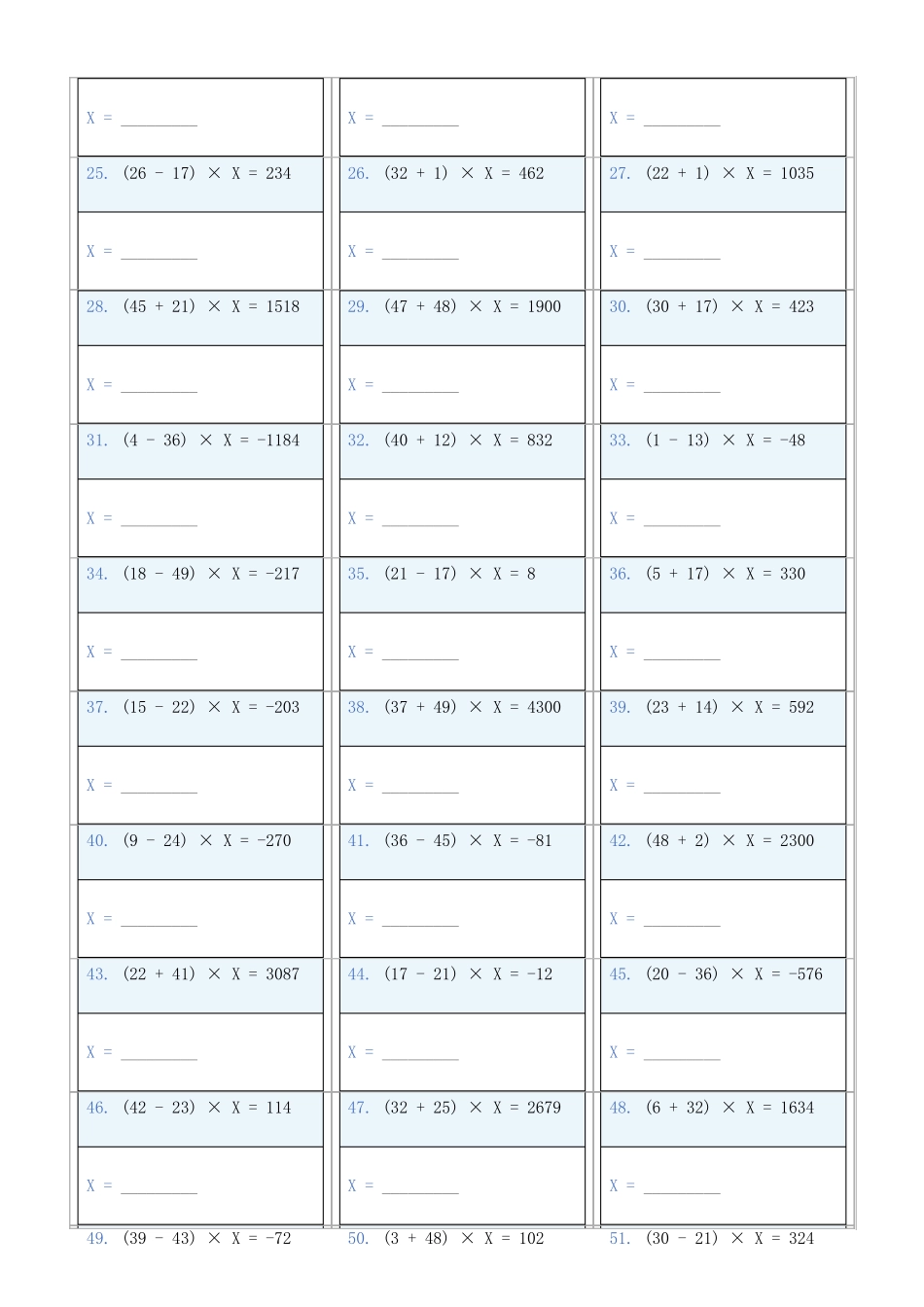 X = ____

X = ____

X = ____

25. $(26 - 17) \times X = 234$

26. $(32 + 1) \times X = 462$

27. $(22 + 1) \times X = 1035$

X = ____

X = ____

X = ____

28. $(45 + 21) \times X = 1518$

29. $(47 + 48) \times X = 1900$

30. $(30 + 17) \times X = 423$

X = ____

X = ____

X = ____

31. $(4 - 36) \times X = -1184$

32. $(40 + 12) \times X = 832$

33. $(1 - 13) \times X = -48$

X = ____

X = ____

X = ____

34. $(18 - 49) \times X = -217$

35. $(21 - 17) \times X = 8$

36. $(5 + 17) \times X = 330$

X = ____

X = ____

X = ____

37. $(15 - 22) \times X = -203$

38. $(37 + 49) \times X = 4300$

39. $(23 + 14) \times X = 592$

X = ____

X = ____

X = ____

40. $(9 - 24) \times X = -270$

41. $(36 - 45) \times X = -81$

42. $(48 + 2) \times X = 2300$

X = ____

X = ____

X = ____

43. $(22 + 41) \times X = 3087$

44. $(17 - 21) \times X = -12$

45. $(20 - 36) \times X = -576$

X = ____

X = ____

X = ____

46. $(42 - 23) \times X = 114$

47. $(32 + 25) \times X = 2679$

48. $(6 + 32) \times X = 1634$

X = ____

X = ____

X = ____

49. $(39 - 43) \times X = -72$

50. $(3 + 48) \times X = 102$

51. $(30 - 21) \times X = 324$